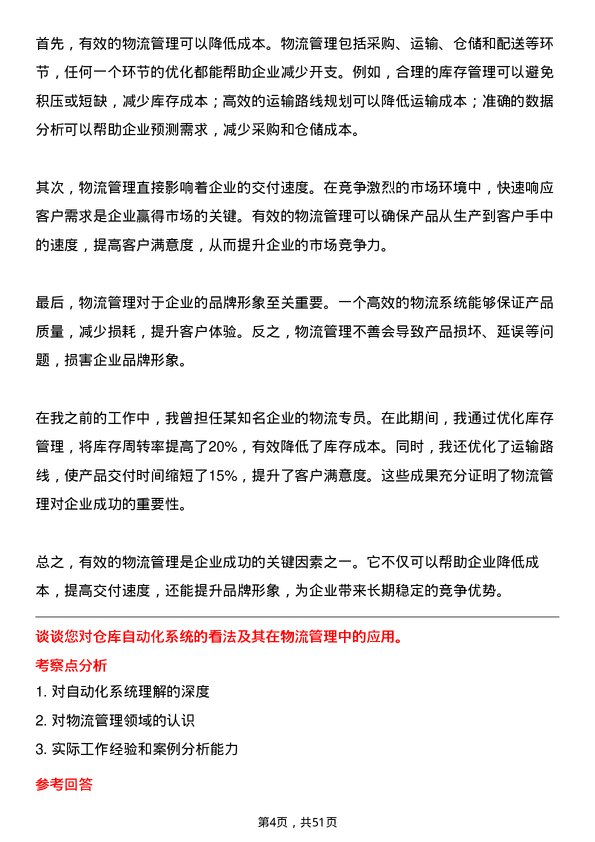 首先，有效的物流管理可以降低成本。物流管理包括采购、运输、仓储和配送等环节，任何一个环节的优化都能帮助企业减少开支。例如，合理的库存管理可以避免积压或短缺，减少库存成本；高效的运输路线规划可以降低运输成本；准确的数据分析可以帮助企业预测需求，减少采购和仓储成本。

其次，物流管理直接影响着企业的交付速度。在竞争激烈的市场环境中，快速响应客户需求是企业赢得市场的关键。有效的物流管理可以确保产品从生产到客户手中的速度，提高客户满意度，从而提升企业的市场竞争力。

最后，物流管理对于企业的品牌形象至关重要。一个高效的物流系统能够保证产品质量，减少损耗，提升客户体验。反之，物流管理不善会导致产品损坏、延误等问题，损害企业品牌形象。

在我之前的工作中，我曾担任某知名企业的物流专员。在此期间，我通过优化库存管理，将库存周转率提高了20%，有效降低了库存成本。同时，我还优化了运输路线，使产品交付时间缩短了15%，提升了客户满意度。这些成果充分证明了物流管理对企业成功的重要性。

总之，有效的物流管理是企业成功的关键因素之一。它不仅可以帮助企业降低成本，提高交付速度，还能提升品牌形象，为企业带来长期稳定的竞争优势。

谈谈您对仓库自动化系统的看法及其在物流管理中的应用。

考察点分析

1. 对自动化系统理解的深度

2. 对物流管理领域的认识

3. 实际工作经验和案例分析能力

参考回答

第4页，共51页